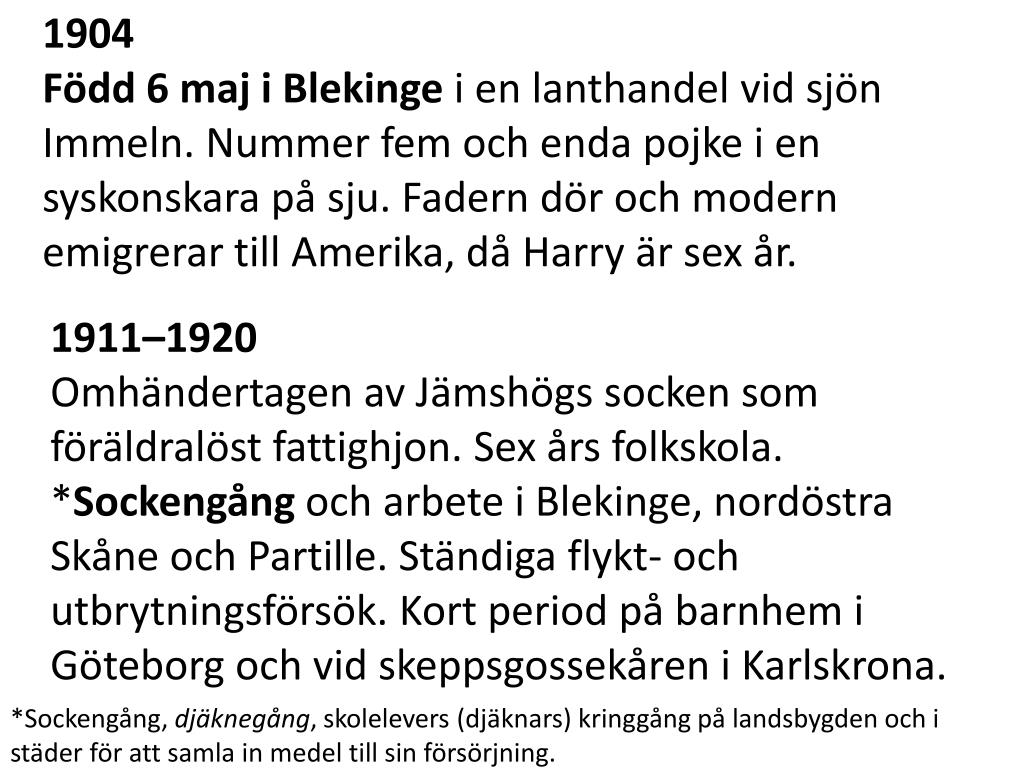 1904
Född 6 maj i Blekinge i en lanthandel vid sjön Immeln. Nummer fem och enda pojke i en syskonskara på sju. Fadern dör och modern emigrerar till Amerika, då Harry är sex år.

1911–1920
Omhändertagen av Jämshögs socken som föräldralöst fattighjon. Sex års folkskola. *Sockengång och arbete i Blekinge, nordöstra Skåne och Partille. Ständiga flykt- och utbrytningsförsök. Kort period på barnhem i Göteborg och vid skeppsgossekåren i Karlskrona.

*Sockengång, djäknegång, skolelevers (djäknars) kringgång på landsbygden och i städer för att samla in medel till sin försörjning.